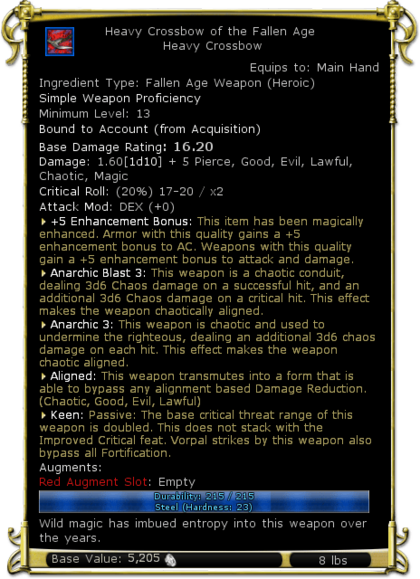 Heavy Crossbow of the Fallen Age
Heavy Crossbow

Equips to: Main Hand

Ingredient Type: Fallen Age Weapon (Heroic)

Simple Weapon Proficiency

Minimum Level: 13

Bound to Account (from Acquisition)

Base Damage Rating: 16.20

Damage: 1.60[1d10] + 5 Pierce, Good, Evil, Lawful, Chaotic, Magic

Critical Roll: (20%) 17-20 / x2

Attack Mod: DEX (+0)

+5 Enhancement Bonus: This item has been magically enhanced. Armor with this quality gains a +5 enhancement bonus to AC. Weapons with this quality gain a +5 enhancement bonus to attack and damage.

Anarchic Blast 3: This weapon is a chaotic conduit, dealing 3d6 Chaos damage on a successful hit, and an additional 3d6 Chaos damage on a critical hit. This effect makes the weapon chaotically aligned.

Anarchic 3: This weapon is chaotic and used to undermine the righteous, dealing an additional 3d6 chaos damage on each hit. This effect makes the weapon chaotic aligned.

Aligned: This weapon transmutes into a form that is able to bypass any alignment based Damage Reduction. (Chaotic, Good, Evil, Lawful)

Keen: Passive: The base critical threat range of this weapon is doubled. This does not stack with the Improved Critical feat. Vorpal strikes by this weapon also bypass all Fortification.

Augments:

Red Augment Slot: Empty

Durability: 215 / 215
Steel (Hardness: 23)

Wild magic has imbued entropy into this weapon over the years.

Base Value: 5,205

8 lbs